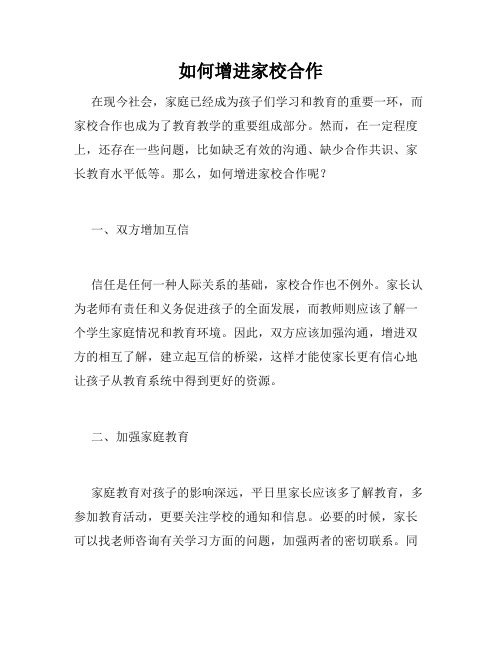 如何增进家校合作

在现今社会，家庭已经成为孩子们学习和教育的重要一环，而家校合作也成为了教育教学的重要组成部分。然而，在一定程度上，还存在一些问题，比如缺乏有效的沟通、缺少合作共识、家长教育水平低等。那么，如何增进家校合作呢？

一、双方增加互信

信任是任何一种人际关系的基础，家校合作也不例外。家长认为老师有责任和义务促进孩子的全面发展，而教师则应该了解一个学生家庭情况和教育环境。因此，双方应该加强沟通，增进双方的相互了解，建立起互信的桥梁，这样才能使家长更有信心地让孩子从教育系统中得到更好的资源。

二、加强家庭教育

家庭教育对孩子的影响深远，平日里家长应该多了解教育，多参加教育活动，更要关注学校的通知和信息。必要的时候，家长可以找老师咨询有关学习方面的问题，加强两者的密切联系。同